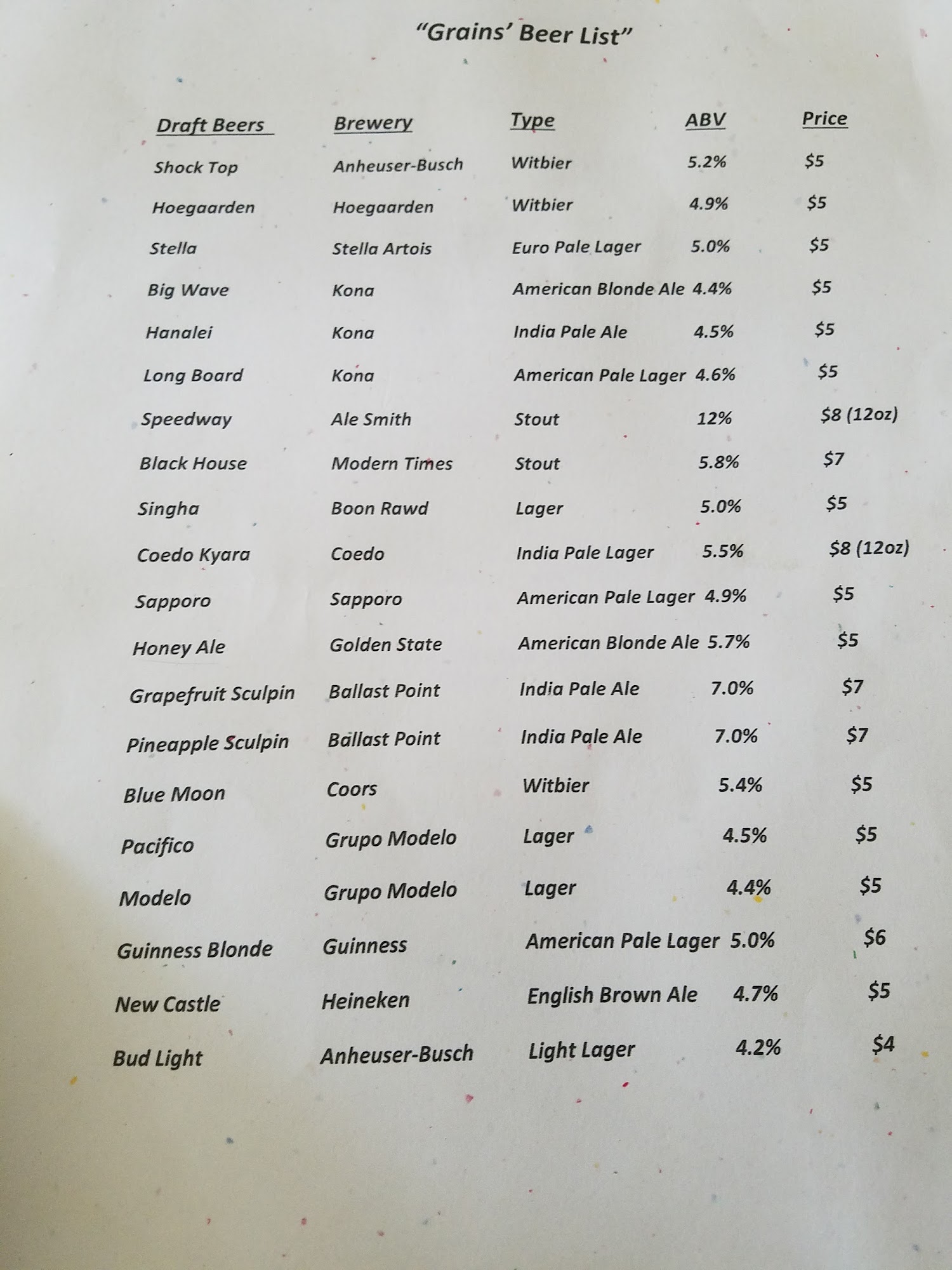 "Grains' Beer List"

| Draft Beers | Brewery | Type | ABV | Price |
|---|---|---|---|---|
| Shock Top | Anheuser-Busch | Witbier | 5.2% | \$5 |
| Hoegaarden | Hoegaarden | Witbier | 4.9% | \$5 |
| Stella | Stella Artois | Euro Pale Lager | 5.0% | \$5 |
| Big Wave | Kona | American Blonde Ale | 4.4% | \$5 |
| Hanalei | Kona | India Pale Ale | 4.5% | \$5 |
| Long Board | Kona | American Pale Lager | 4.6% | \$5 |
| Speedway | Ale Smith | Stout | 12% | \$8 (12oz) |
| Black House | Modern Times | Stout | 5.8% | \$7 |
| Singha | Boon Rawd | Lager | 5.0% | \$5 |
| Coedo Kyara | Coedo | India Pale Lager | 5.5% | \$8 (12oz) |
| Sapporo | Sapporo | American Pale Lager | 4.9% | \$5 |
| Honey Ale | Golden State | American Blonde Ale | 5.7% | \$5 |
| Grapefruit Sculpin | Ballast Point | India Pale Ale | 7.0% | \$7 |
| Pineapple Sculpin | Ballast Point | India Pale Ale | 7.0% | \$7 |
| Blue Moon | Coors | Witbier | 5.4% | \$5 |
| Pacifico | Grupo Modelo | Lager | 4.5% | \$5 |
| Modelo | Grupo Modelo | Lager | 4.4% | \$5 |
| Guinness Blonde | Guinness | American Pale Lager | 5.0% | \$6 |
| New Castle | Heineken | English Brown Ale | 4.7% | \$5 |
| Bud Light | Anheuser-Busch | Light Lager | 4.2% | \$4 |